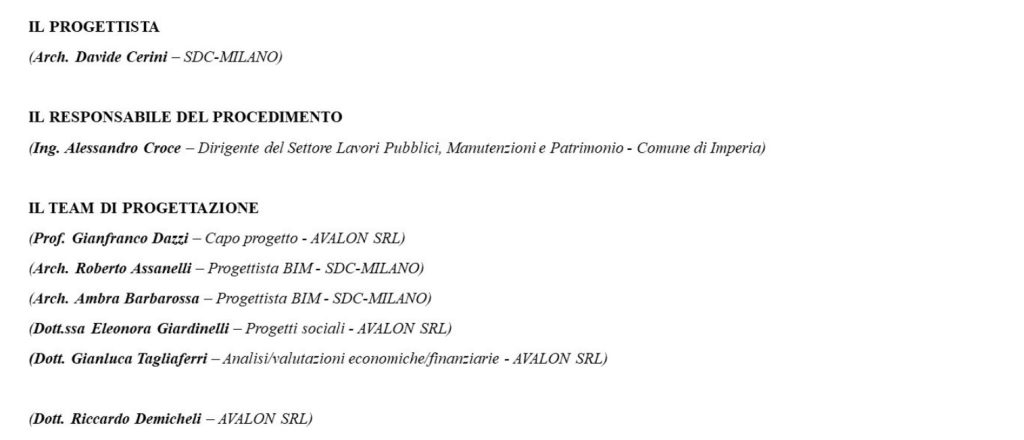 IL PROGETTISTA

(Arch. Davide Cerini – SDC-MILANO)

IL RESPONSABILE DEL PROCEDIMENTO

(Ing. Alessandro Croce – Dirigente del Settore Lavori Pubblici, Manutenzioni e Patrimonio - Comune di Imperia)

IL TEAM DI PROGETTAZIONE

(Prof. Gianfranco Dazzi – Capo progetto - AVALON SRL)

(Arch. Roberto Assanelli – Progettista BIM - SDC-MILANO)

(Arch. Ambra Barbarossa – Progettista BIM - SDC-MILANO)

(Dott.ssa Eleonora Giardinelli – Progetti sociali - AVALON SRL)

(Dott. Gianluca Tagliaferri – Analisi/valutazioni economiche/finanziarie - AVALON SRL)

(Dott. Riccardo Demicheli – AVALON SRL)